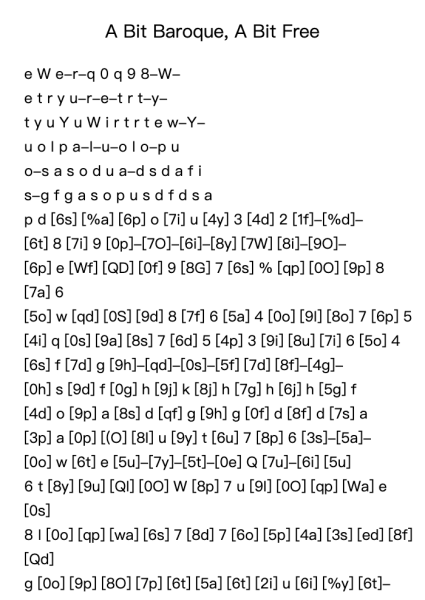 A Bit Baroque, A Bit Free

e W e–r–q 0 q 9 8–W–
e t r y u–r–e–t r t–y–
t y u Y u W i r t r t e w–Y–
u o l p a–l–u–o l o–p u
o–s a s o d u a–d s d a f i
s–g f g a s o p u s d f d s a
p d [6s] [%a] [6p] o [7i] u [4y] 3 [4d] 2 [1f]–[%d]–
[6t] 8 [7i] 9 [0p]–[7O]–[6i]–[8y] [7W] [8i]–[9O]–
[6p] e [Wf] [QD] [0f] 9 [8G] 7 [6s] % [qp] [0O] [9p] 8 [7a] 6
[5o] w [qd] [0S] [9d] 8 [7f] 6 [5a] 4 [0o] [9l] [8o] 7 [6p] 5
[4i] q [0s] [9a] [8s] 7 [6d] 5 [4p] 3 [9i] [8u] [7i] 6 [5o] 4
[6s] f [7d] g [9h]–[qd]–[0s]–[5f] [7d] [8f]–[4g]–
[0h] s [9d] f [0g] h [9j] k [8j] h [7g] h [6j] h [5g] f
[4d] o [9p] a [8s] d [qf] g [9h] g [0f] d [8f] d [7s] a
[3p] a [0p] [(O] [8l] u [9y] t [6u] 7 [8p] 6 [3s]–[5a]–
[0o] w [6t] e [5u]–[7y]–[5t]–[0e] Q [7u]–[6i] [5u]
6 t [8y] [9u] [Ql] [0O] W [8p] 7 u [9l] [0O] [qp] [Wa] e [0s]
8 l [0o] [qp] [wa] [6s] 7 [8d] 7 [6o] [5p] [4a] [3s] [ed] [8f] [Qd]
g [0o] [9p] [8O] [7p] [6t] [5a] [6t] [2i] u [6i] [%y] [6t]–